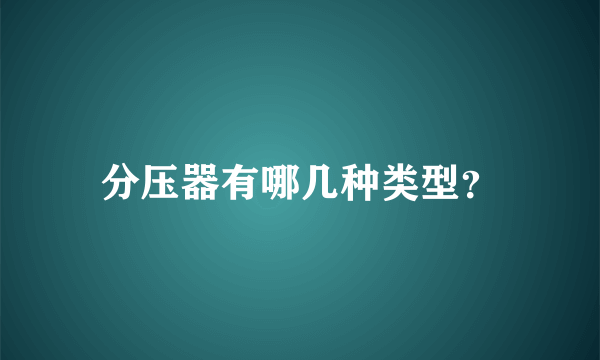 分压器有哪几种类型?